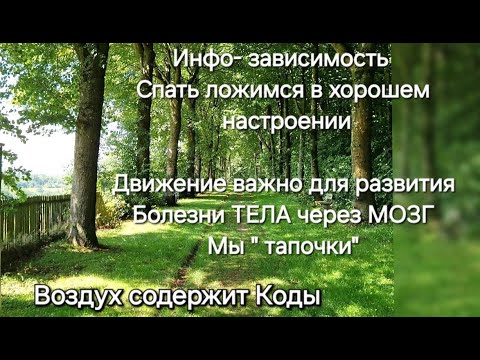 Инфо- зависимость
Спать ложимся в хорошем настроении

Движение важно для развития
Болезни ТЕЛА через МОЗГ
Мы " тапочки"

Воздух содержит Коды